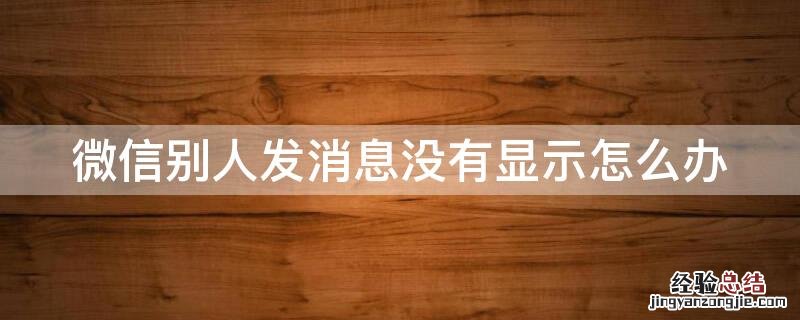 微信别人发消息没有显示怎么办

经验总结
jingyanzongjie.com